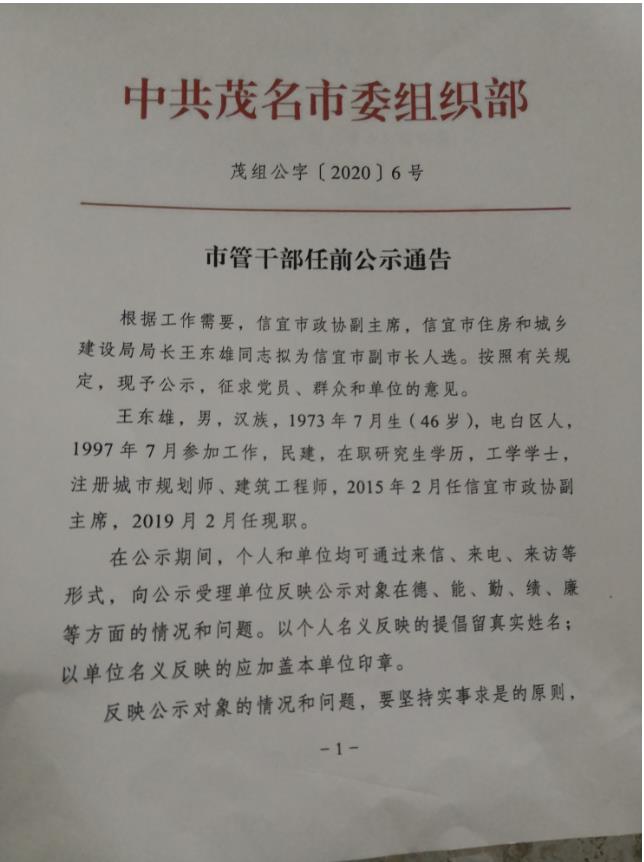 中共茂名市委组织部

茂组公字〔2020〕6号

市管干部任前公示通告

根据工作需要，信宜市政协副主席，信宜市住房和城乡建设局局长王东雄同志拟为信宜市副市长人选。按照有关规定，现予公示，征求党员、群众和单位的意见。

王东雄，男，汉族，1973年7月生（46岁），电白区人，1997年7月参加工作，民建，在职研究生学历，工学学士，注册城市规划师、建筑工程师，2015年2月任信宜市政协副主席，2019月2月任现职。

在公示期间，个人和单位均可通过来信、来电、来访等形式，向公示受理单位反映公示对象在德、能、勤、绩、廉等方面的情况和问题。以个人名义反映的提倡留真实姓名；以单位名义反映的应加盖本单位印章。

反映公示对象的情况和问题，要坚持实事求是的原则，

－1－